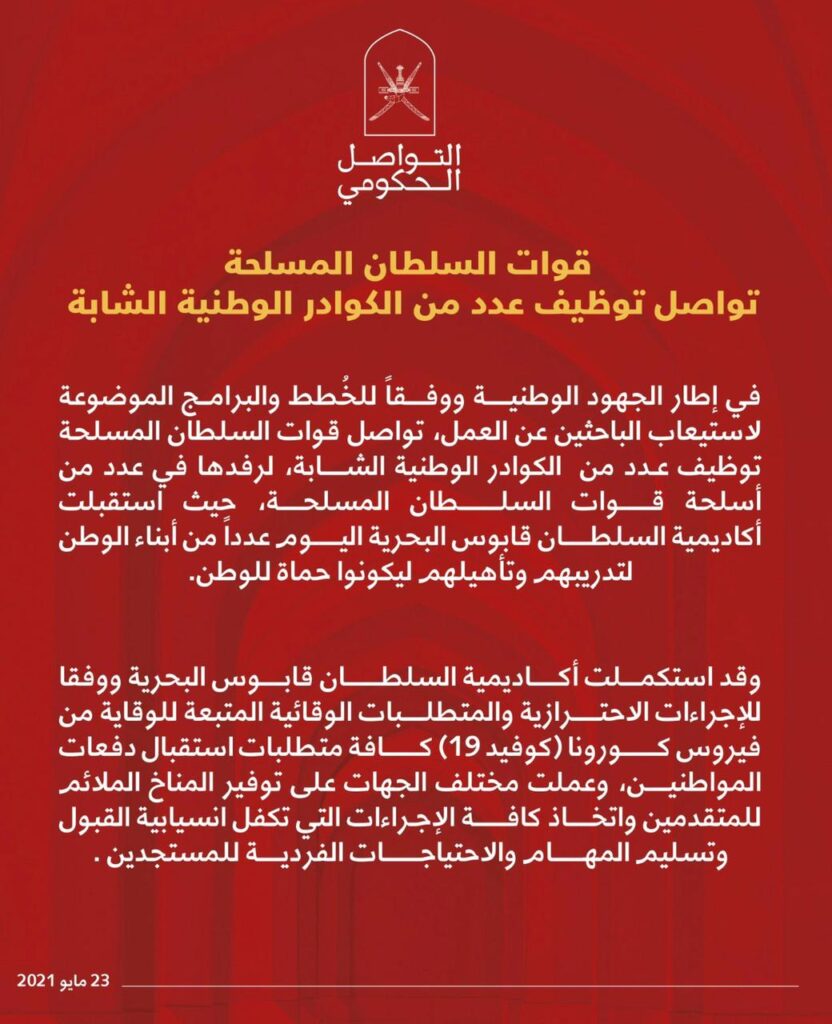 التواصل الحكومي

قوات السلطان المسلحة
تواصل توظيف عدد من الكوادر الوطنية الشابة

في إطار الجهود الوطنية ووفقاً للخُطط والبرامج الموضوعة لاستيعاب الباحثين عن العمل، تواصل قوات السلطان المسلحة توظيف عدد من الكوادر الوطنية الشابة، لرفدها في عدد من أسلحة قوات السلطان المسلحة، حيث استقبلت أكاديمية السلطان قابوس البحرية اليوم عدداً من أبناء الوطن لتدريبهم وتأهيلهم ليكونوا حماة للوطن.

وقد استكملت أكاديمية السلطان قابوس البحرية ووفقا للإجراءات الاحترازية والمتطلبات الوقائية المتبعة للوقاية من فيروس كورونا (كوفيد 19) كافة متطلبات استقبال دفعات المواطنين، وعملت مختلف الجهات على توفير المناخ الملائم للمتقدمين واتخاذ كافة الإجراءات التي تكفل انسيابية القبول وتسليم المهام والاحتياجات الفردية للمستجدين .

23 مايو 2021